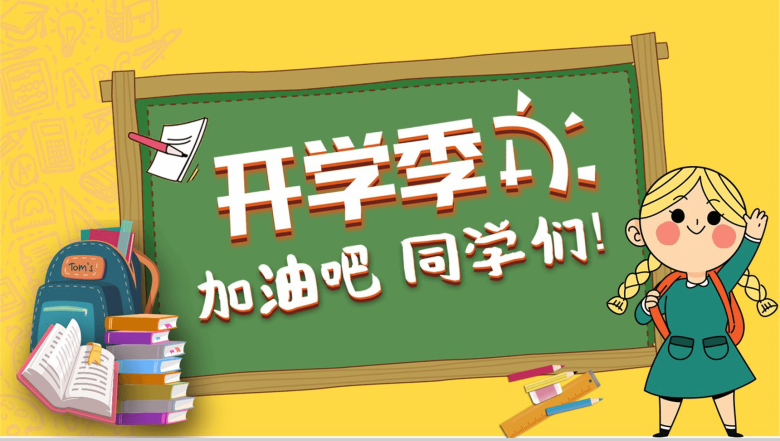 开学季

加油吧 同学们!

Tom's